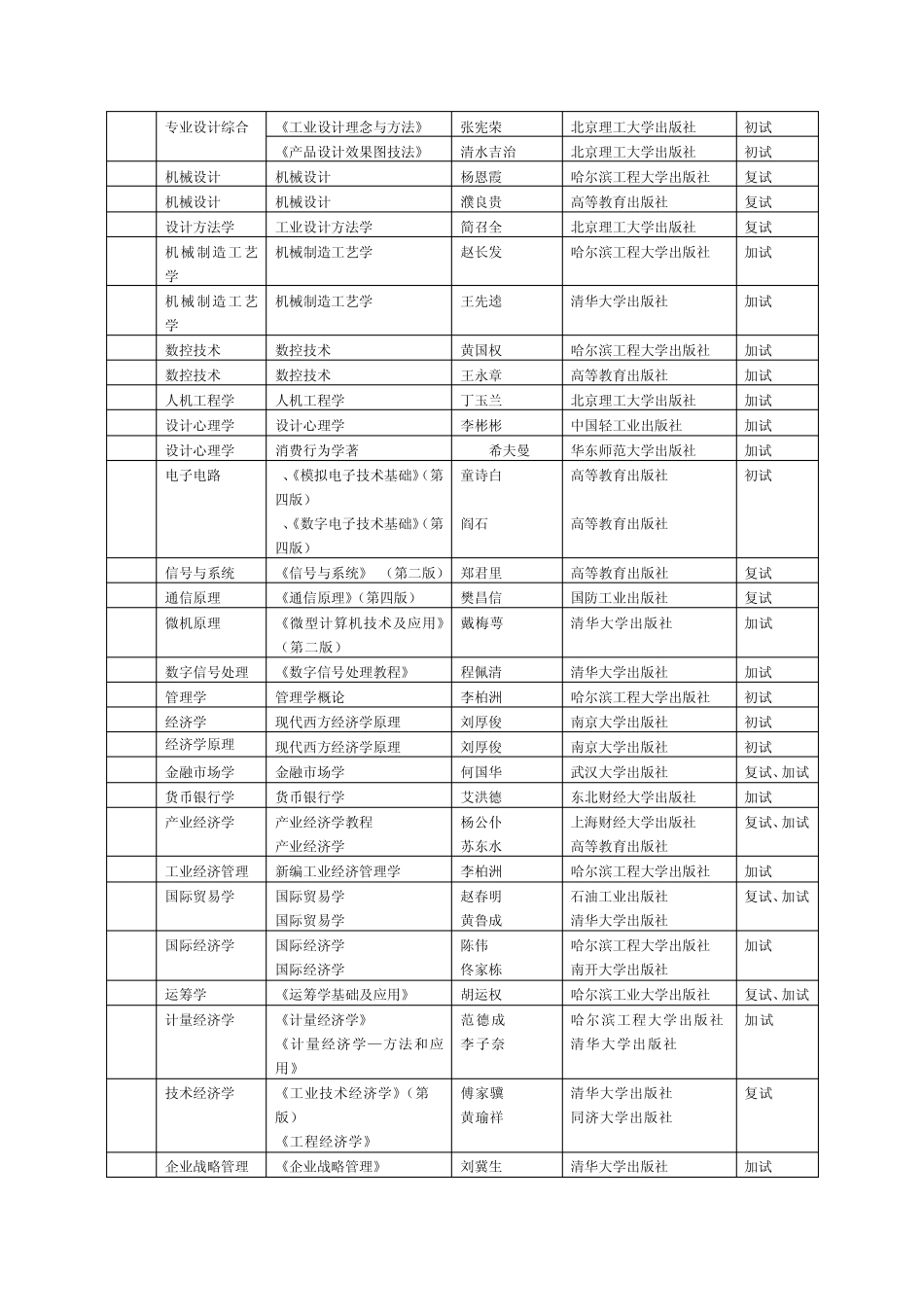 |  | 专业设计综合 | 《工业设计理念与方法》 | 张宪荣 | 北京理工大学出版社 | 初试 |
|---|---|---|---|---|---|
|  |  | 《产品设计效果图技法》 | 清水吉治 | 北京理工大学出版社 | 初试 |
|  | 机械设计 | 机械设计 | 杨恩霞 | 哈尔滨工程大学出版社 | 复试 |
|  | 机械设计 | 机械设计 | 濮良贵 | 高等教育出版社 | 复试 |
|  | 设计方法学 | 工业设计方法学 | 简召全 | 北京理工大学出版社 | 复试 |
|  | 机械制造工艺学 | 机械制造工艺学 | 赵长发 | 哈尔滨工程大学出版社 | 加试 |
|  | 机械制造工艺学 | 机械制造工艺学 | 王先逵 | 清华大学出版社 | 加试 |
|  | 数控技术 | 数控技术 | 黄国权 | 哈尔滨工程大学出版社 | 加试 |
|  | 数控技术 | 数控技术 | 王永章 | 高等教育出版社 | 加试 |
|  | 人机工程学 | 人机工程学 | 丁玉兰 | 北京理工大学出版社 | 加试 |
|  | 设计心理学 | 设计心理学 | 李彬彬 | 中国轻工业出版社 | 加试 |
|  | 设计心理学 | 消费行为学著 | 希夫曼 | 华东师范大学出版社 | 加试 |
|  | 电子电路 | 、《模拟电子技术基础》(第四版) 、《数字电子技术基础》(第四版) | 童诗白 阎石 | 高等教育出版社 高等教育出版社 | 初试 |
|  | 信号与系统 | 《信号与系统》 (第二版) | 郑君里 | 高等教育出版社 | 复试 |
|  | 通信原理 | 《通信原理》(第四版) | 樊昌信 | 国防工业出版社 | 复试 |
|  | 微机原理 | 《微型计算机技术及应用》(第二版) | 戴梅萼 | 清华大学出版社 | 加试 |
|  | 数字信号处理 | 《数字信号处理教程》 | 程佩清 | 清华大学出版社 | 加试 |
|  | 管理学 | 管理学概论 | 李柏洲 | 哈尔滨工程大学出版社 | 初试 |
|  | 经济学 | 现代西方经济学原理 | 刘厚俊 | 南京大学出版社 | 初试 |
|  | 经济学原理 | 现代西方经济学原理 | 刘厚俊 | 南京大学出版社 | 初试 |
|  | 金融市场学 | 金融市场学 | 何国华 | 武汉大学出版社 | 复试、加试 |
|  | 货币银行学 | 货币银行学 | 艾洪德 | 东北财经大学出版社 | 加试 |
|  | 产业经济学 | 产业经济学教程 产业经济学 | 杨公仆 苏东水 | 上海财经大学出版社 高等教育出版社 | 复试、加试 |
|  | 工业经济管理 | 新编工业经济管理学 | 李柏洲 | 哈尔滨工程大学出版社 | 加试 |
|  | 国际贸易学 | 国际贸易学 国际贸易学 | 赵春明 黄鲁成 | 石油工业出版社 清华大学出版社 | 复试、加试 |
|  | 国际经济学 | 国际经济学 国际经济学 | 陈伟 佟家栋 | 哈尔滨工程大学出版社 南开大学出版社 | 加试 |
|  | 运筹学 | 《运筹学基础及应用》 | 胡运权 | 哈尔滨工业大学出版社 | 复试、加试 |
|  | 计量经济学 | 《计量经济学》 《计量经济学—方法和应用》 | 范德成 李子奈 | 哈尔滨工程大学出版社 清华大学出版社 | 加试 |
|  | 技术经济学 | 《工业技术经济学》(第版) 《工程经济学》 | 傅家骥 黄瑜祥 | 清华大学出版社 同济大学出版社 | 复试 |
|  | 企业战略管理 | 《企业战略管理》 | 刘冀生 | 清华大学出版社 | 加试 |